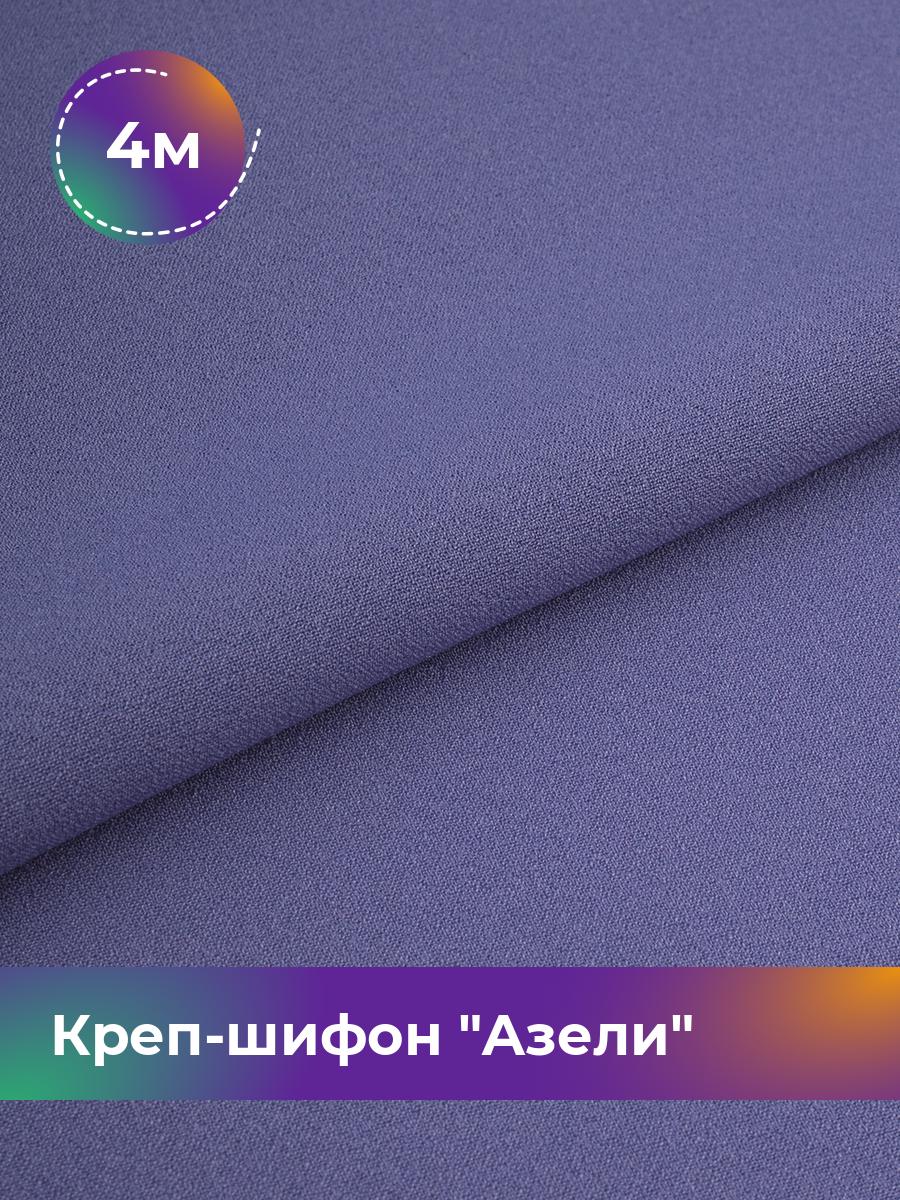 4м

Креп-шифон "Азели"